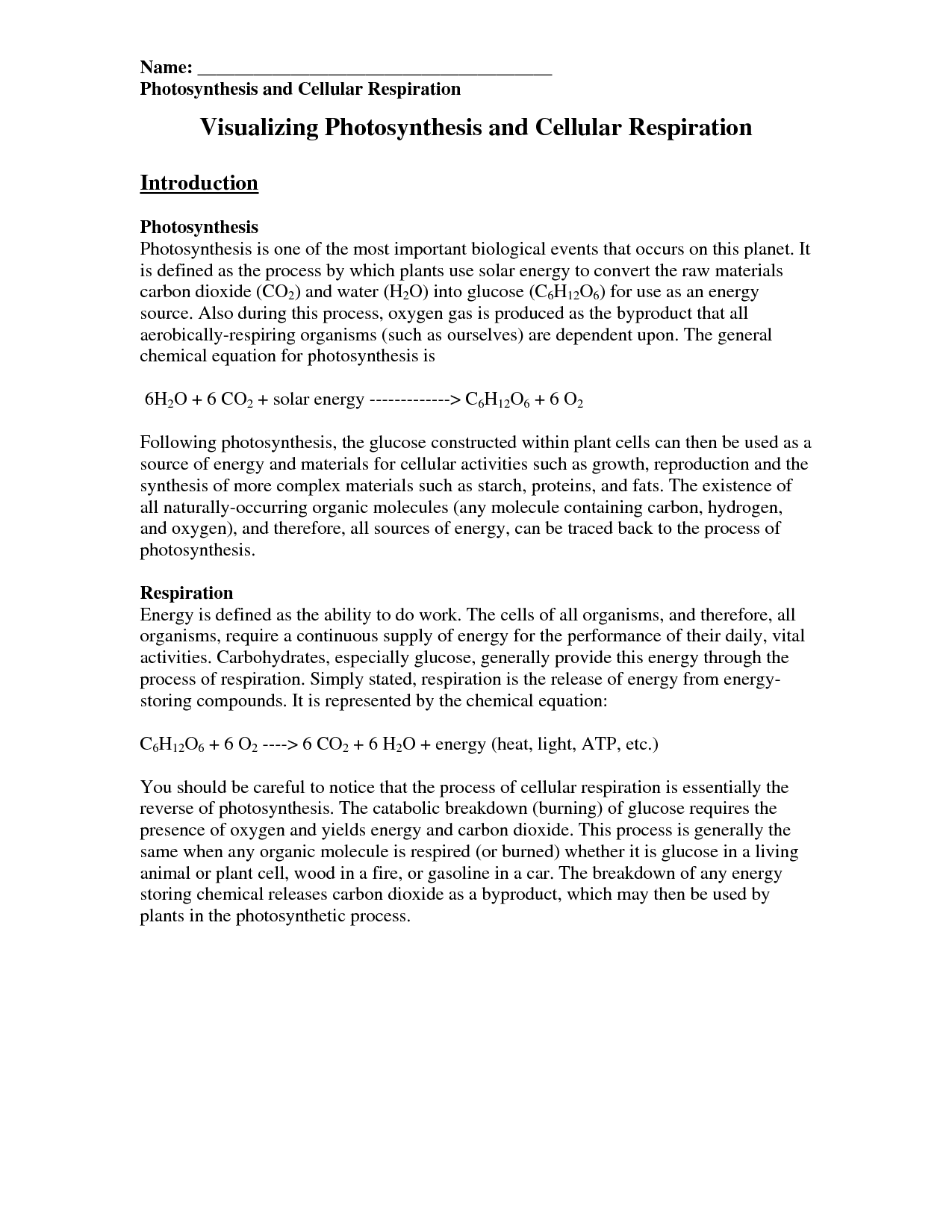 Name: ______________________________________
Photosynthesis and Cellular Respiration

Visualizing Photosynthesis and Cellular Respiration

Introduction

Photosynthesis
Photosynthesis is one of the most important biological events that occurs on this planet. It is defined as the process by which plants use solar energy to convert the raw materials carbon dioxide ($CO_2$) and water ($H_2O$) into glucose ($C_6H_{12}O_6$) for use as an energy source. Also during this process, oxygen gas is produced as the byproduct that all aerobically-respiring organisms (such as ourselves) are dependent upon. The general chemical equation for photosynthesis is

$6H_2O$ + 6 $CO_2$ + solar energy -------------> $C_6H_{12}O_6$ + 6 $O_2$

Following photosynthesis, the glucose constructed within plant cells can then be used as a source of energy and materials for cellular activities such as growth, reproduction and the synthesis of more complex materials such as starch, proteins, and fats. The existence of all naturally-occurring organic molecules (any molecule containing carbon, hydrogen, and oxygen), and therefore, all sources of energy, can be traced back to the process of photosynthesis.

Respiration
Energy is defined as the ability to do work. The cells of all organisms, and therefore, all organisms, require a continuous supply of energy for the performance of their daily, vital activities. Carbohydrates, especially glucose, generally provide this energy through the process of respiration. Simply stated, respiration is the release of energy from energy-storing compounds. It is represented by the chemical equation:

$C_6H_{12}O_6$ + 6 $O_2$ ----> 6 $CO_2$ + 6 $H_2O$ + energy (heat, light, ATP, etc.)

You should be careful to notice that the process of cellular respiration is essentially the reverse of photosynthesis. The catabolic breakdown (burning) of glucose requires the presence of oxygen and yields energy and carbon dioxide. This process is generally the same when any organic molecule is respired (or burned) whether it is glucose in a living animal or plant cell, wood in a fire, or gasoline in a car. The breakdown of any energy storing chemical releases carbon dioxide as a byproduct, which may then be used by plants in the photosynthetic process.